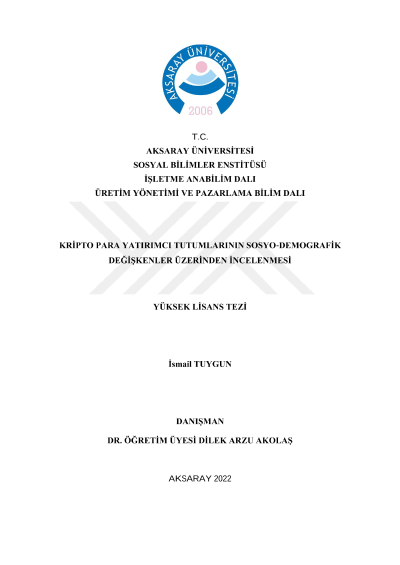 AKSARAY ÜNİVERSİTESİ
2006

T.C.
AKSARAY ÜNİVERSİTESİ
SOSYAL BİLİMLER ENSTİTÜSÜ
İŞLETME ANABİLİM DALI
ÜRETİM YÖNETİMİ VE PAZARLAMA BİLİM DALI

KRİPTO PARA YATIRIMCI TUTUMLARININ SOSYO-DEMOGRAFİK DEĞİŞKENLER ÜZERİNDEN İNCELENMESİ

YÜKSEK LİSANS TEZİ

İsmail TUYGUN

DANIŞMAN
DR. ÖĞRETİM ÜYESİ DİLEK ARZU AKOLAŞ

AKSARAY 2022